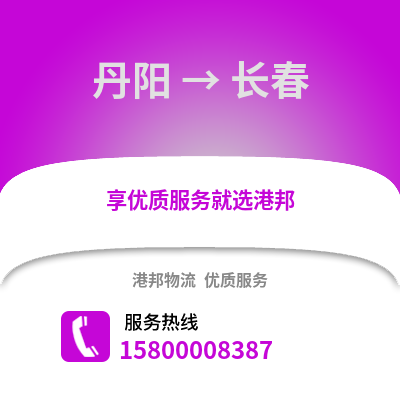 丹阳 → 长春

享优质服务就选港邦

港邦物流 优质服务

服务热线
15800008387